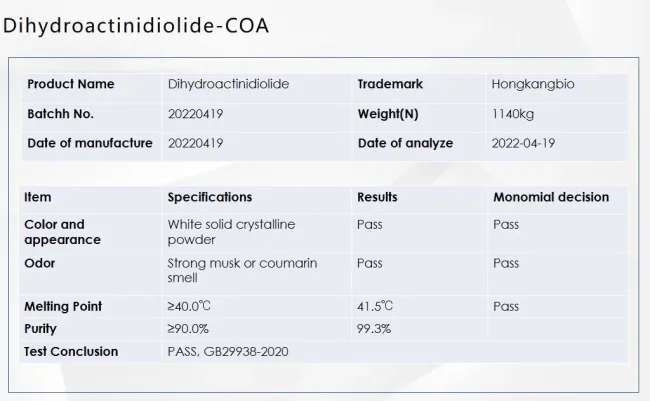 Dihydroactinidiolide-COA

| Product Name | Dihydroactinidiolide | Trademark | Hongkangbio |
|---|---|---|---|
| Batchh No. | 20220419 | Weight(N) | 1140kg |
| Date of manufacture | 20220419 | Date of analyze | 2022-04-19 |

| Item | Specifications | Results | Monomial decision |
|---|---|---|---|
| Color and appearance | White solid crystalline powder | Pass | Pass |
| Odor | Strong musk or coumarin smell | Pass | Pass |
| Melting Point | ≥40.0℃ | 41.5℃ | Pass |
| Purity | ≥90.0% | 99.3% | |
| Test Conclusion | PASS, GB29938-2020 | | |